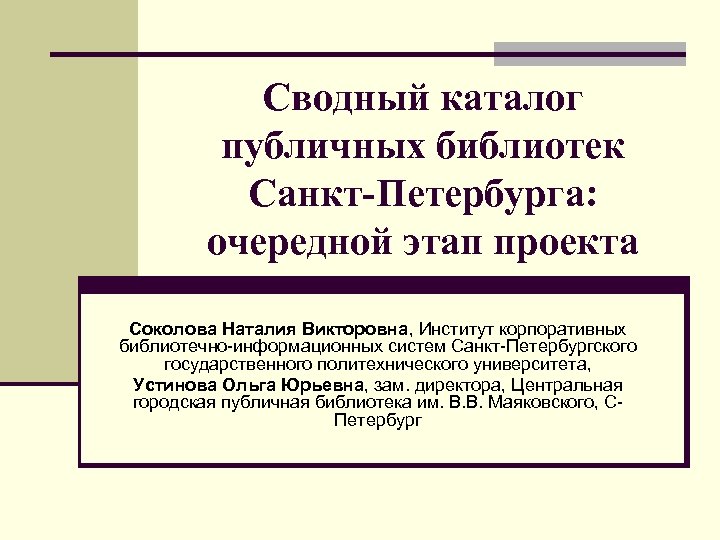 Сводный каталог публичных библиотек Санкт-Петербурга: очередной этап проекта

Соколова Наталия Викторовна, Институт корпоративных библиотечно-информационных систем Санкт-Петербургского государственного политехнического университета,

Устинова Ольга Юрьевна, зам. директора, Центральная городская публичная библиотека им. В.В. Маяковского, С-Петербург